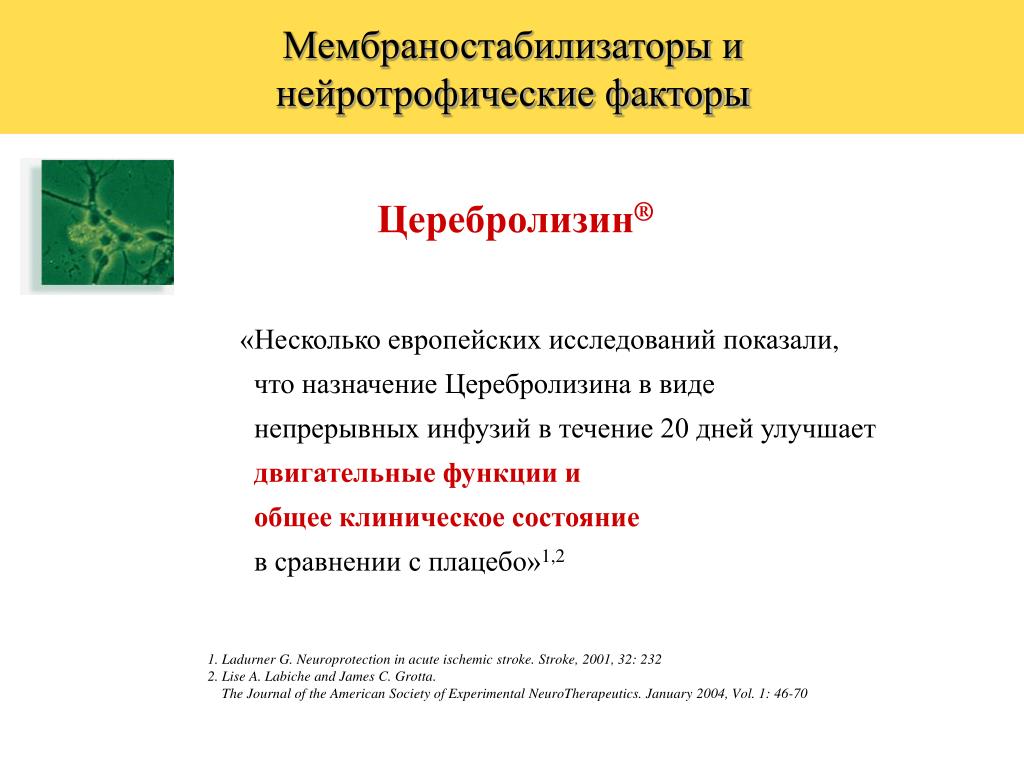 Мембраностабилизаторы и нейротрофические факторы

Церебролизин®

«Несколько европейских исследований показали, что назначение Церебролизина в виде непрерывных инфузий в течение 20 дней улучшает двигательные функции и общее клиническое состояние в сравнении с плацебо»$^{1,2}$

1. Ladurner G. Neuroprotection in acute ischemic stroke. Stroke, 2001, 32: 232
2. Lise A. Labiche and James C. Grotta.
The Journal of the American Society of Experimental NeuroTherapeutics. January 2004, Vol. 1: 46-70